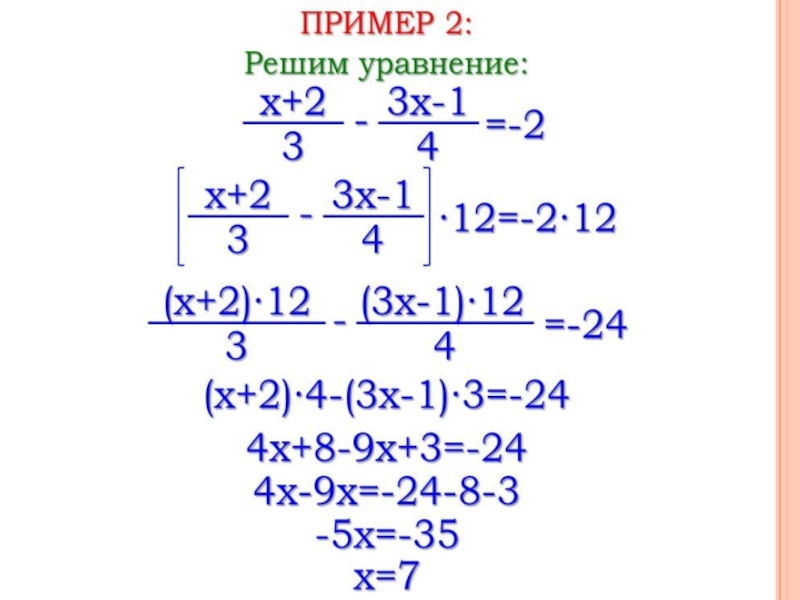 ПРИМЕР 2:

Решим уравнение:

$\frac{x+2}{3} - \frac{3x-1}{4} = -2$

$\left[\frac{x+2}{3} - \frac{3x-1}{4}\right] \cdot 12 = -2 \cdot 12$

$\frac{(x+2) \cdot 12}{3} - \frac{(3x-1) \cdot 12}{4} = -24$

$(x+2) \cdot 4 - (3x-1) \cdot 3 = -24$

$4x+8-9x+3=-24$

$4x-9x=-24-8-3$

$-5x=-35$

$x=7$